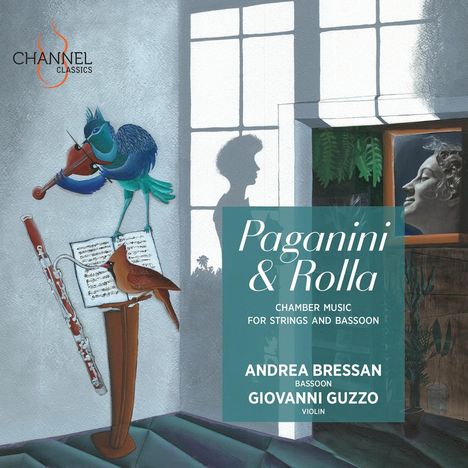 CHANNEL
CLASSICS

Paganini
& Rolla

CHAMBER MUSIC
FOR STRINGS AND BASSOON

ANDREA BRESSAN
BASSOON
GIOVANNI GUZZO
VIOLIN